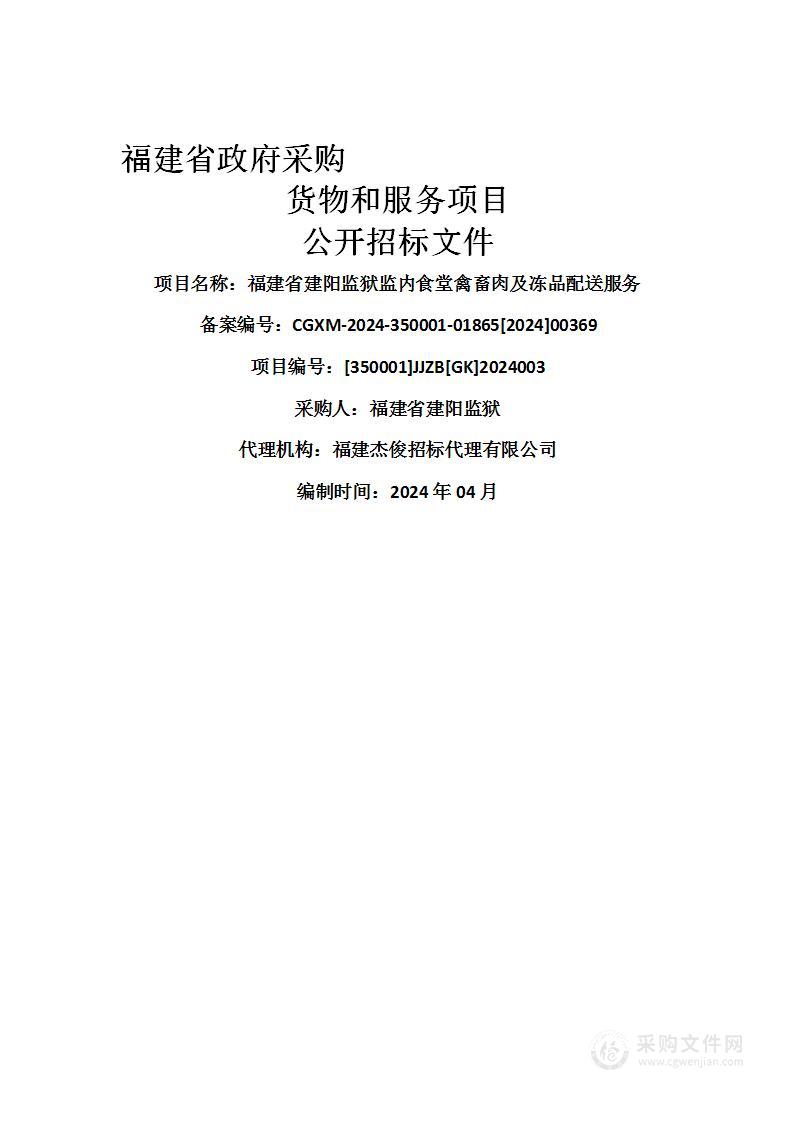 福建省政府采购
货物和服务项目
公开招标文件

项目名称：福建省建阳监狱监内食堂禽畜肉及冻品配送服务

备案编号：CGXM-2024-350001-01865[2024]00369

项目编号：[350001]JJZB[GK]2024003

采购人：福建省建阳监狱

代理机构：福建杰俊招标代理有限公司

编制时间：2024 年 04 月

采购文件网
www.cgwenjian.com